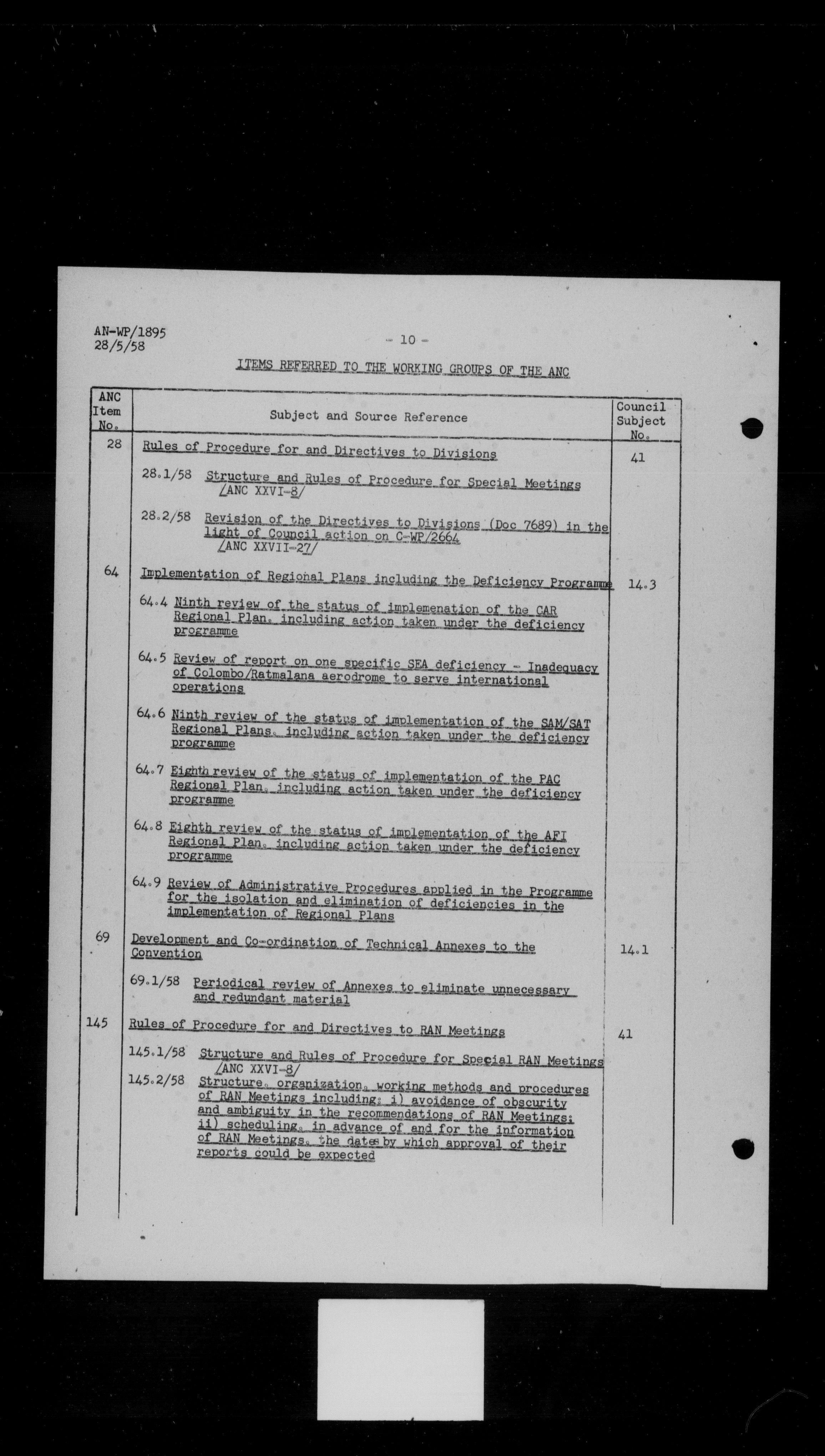 AN-WP/1895
28/5/58

- 10 -

ITEMS REFERRED TO THE WORKING GROUPS OF THE ANC

| ANC Item No. | Subject and Source Reference | Council Subject No. |
|---|---|---|
| 28 | Rules of Procedure for and Directives to Divisions | 41 |
| | 28.1/58 Structure and Rules of Procedure for Special Meetings /ANC XXVI-8/ | |
| | 28.2/58 Revision of the Directives to Divisions (Doc 7689) in the light of Council action on C-WP/2664 /ANC XXVII-27/ | |
| 64 | Implementation of Regional Plans including the Deficiency Programme | 14.3 |
| | 64.4 Ninth review of the status of implemenation of the CAR Regional Plan, including action taken under the deficiency programme | |
| | 64.5 Review of report on one specific SEA deficiency - Inadequacy of Colombo/Ratmalana aerodrome to serve international operations | |
| | 64.6 Ninth review of the status of implementation of the SAM/SAT Regional Plans, including action taken under the deficiency programme | |
| | 64.7 Eighth review of the status of implementation of the PAC Regional Plan, including action taken under the deficiency programme | |
| | 64.8 Eighth review of the status of implementation of the AFI Regional Plan, including action taken under the deficiency programme | |
| | 64.9 Review of Administrative Procedures applied in the Programme for the isolation and elimination of deficiencies in the implementation of Regional Plans | |
| 69 | Development and Co-ordination of Technical Annexes to the Convention | 14.1 |
| | 69.1/58 Periodical review of Annexes to eliminate unnecessary and redundant material | |
| 145 | Rules of Procedure for and Directives to RAN Meetings | 41 |
| | 145.1/58 Structure and Rules of Procedure for Special RAN Meetings /ANC XXVI-8/ | |
| | 145.2/58 Structure, organization, working methods and procedures of RAN Meetings including: i) avoidance of obscurity and ambiguity in the recommendations of RAN Meetings; ii) scheduling, in advance of and for the information of RAN Meetings, the dates by which approval of their reports could be expected | |